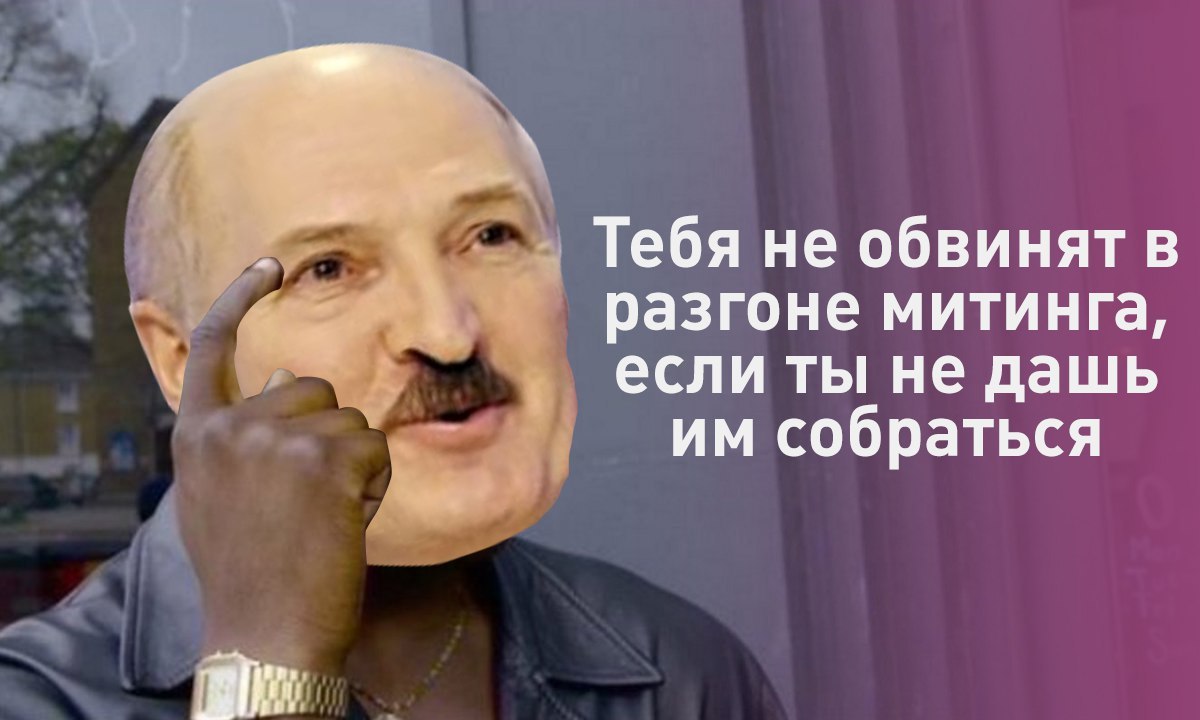 Тебя не обвинят в разгоне митинга, если ты не дашь им собраться